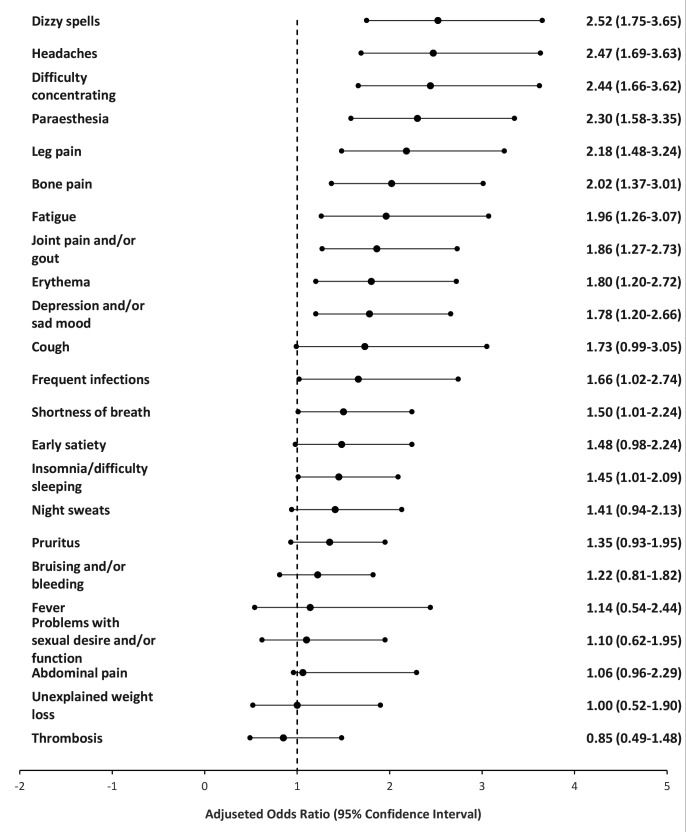 Dizzy spells 2.52 (1.75-3.65)
Headaches 2.47 (1.69-3.63)
Difficulty concentrating 2.44 (1.66-3.62)
Paraesthesia 2.30 (1.58-3.35)
Leg pain 2.18 (1.48-3.24)
Bone pain 2.02 (1.37-3.01)
Fatigue 1.96 (1.26-3.07)
Joint pain and/or gout 1.86 (1.27-2.73)
Erythema 1.80 (1.20-2.72)
Depression and/or sad mood 1.78 (1.20-2.66)
Cough 1.73 (0.99-3.05)
Frequent infections 1.66 (1.02-2.74)
Shortness of breath 1.50 (1.01-2.24)
Early satiety 1.48 (0.98-2.24)
Insomnia/difficulty sleeping 1.45 (1.01-2.09)
Night sweats 1.41 (0.94-2.13)
Pruritus 1.35 (0.93-1.95)
Bruising and/or bleeding 1.22 (0.81-1.82)
Fever 1.14 (0.54-2.44)
Problems with sexual desire and/or function 1.10 (0.62-1.95)
Abdominal pain 1.06 (0.96-2.29)
Unexplained weight loss 1.00 (0.52-1.90)
Thrombosis 0.85 (0.49-1.48)

-2 -1 0 1 2 3 4 5

Adjuseted Odds Ratio (95% Confidence Interval)